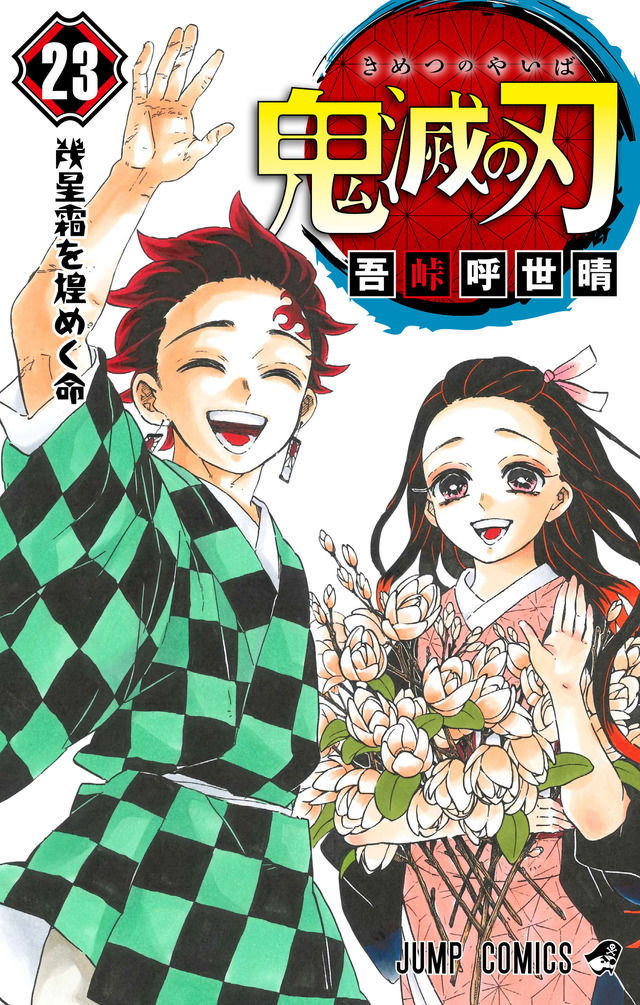 23

幾星霜を煌めく命

きめつのやいば

鬼滅の刃

吾峠呼世晴

JUMP COMICS